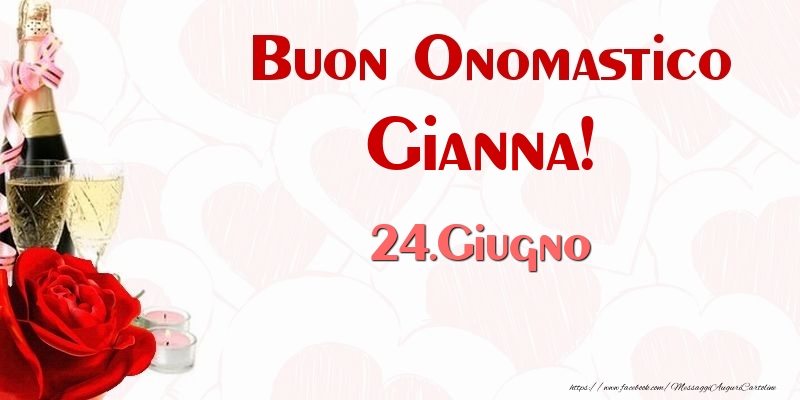 Buon Onomastico Gianna!

24.Giugno

https://www.facebook.com/MessaggiAuguriCartoline